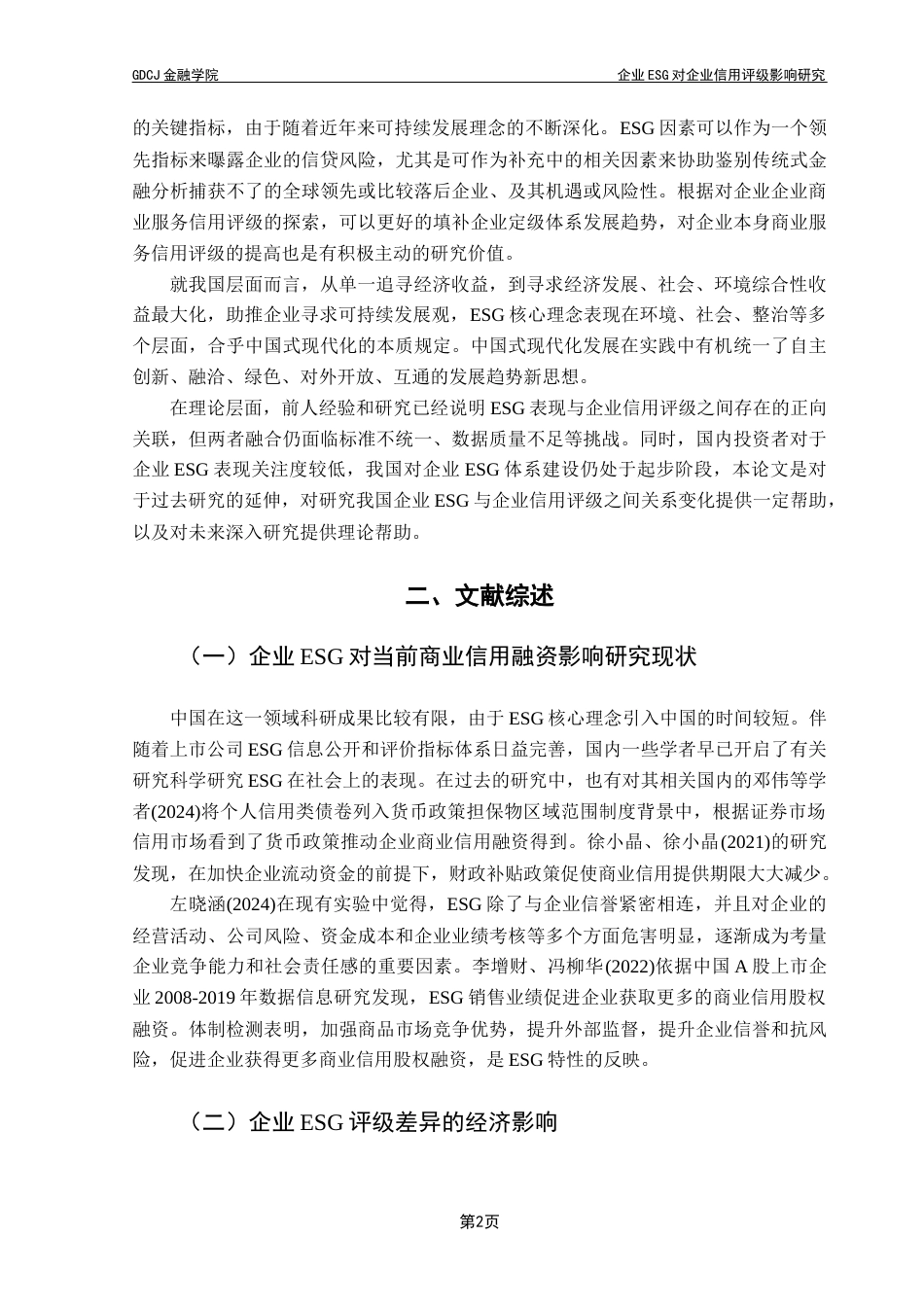 GDCJ 金融学院

企业 ESG 对企业信用评级影响研究

的关键指标，由于随着近年来可持续发展理念的不断深化。ESG 因素可以作为一个领先指标来曝露企业的信贷风险，尤其是可作为补充中的相关因素来协助鉴别传统式金融分析捕获不了的全球领先或比较落后企业、及其机遇或风险性。根据对企业企业商业服务信用评级的探索，可以更好的填补企业定级体系发展趋势，对企业本身商业服务信用评级的提高也是有积极主动的研究价值。

就我国层面而言，从单一追寻经济收益，到寻求经济发展、社会、环境综合性收益最大化，助推企业寻求可持续发展观，ESG 核心理念表现在环境、社会、整治等多个层面，合乎中国式现代化的本质规定。中国式现代化发展在实践中有机统一了自主创新、融洽、绿色、对外开放、互通的发展趋势新思想。

在理论层面，前人经验和研究已经说明 ESG 表现与企业信用评级之间存在的正向关联，但两者融合仍面临标准不统一、数据质量不足等挑战。同时，国内投资者对于企业 ESG 表现关注度较低，我国对企业 ESG 体系建设仍处于起步阶段，本论文是对于过去研究的延伸，对研究我国企业 ESG 与企业信用评级之间关系变化提供一定帮助，以及对未来深入研究提供理论帮助。

二、文献综述

（一）企业 ESG 对当前商业信用融资影响研究现状

中国在这一领域科研成果比较有限，由于 ESG 核心理念引入中国的时间较短。伴随着上市公司 ESG 信息公开和评价指标体系日益完善，国内一些学者早已开启了有关研究科学研究 ESG 在社会上的表现。在过去的研究中，也有对其相关国内的邓伟等学者(2024)将个人信用类债卷列入货币政策担保物区域范围制度背景中，根据证券市场信用市场看到了货币政策推动企业商业信用融资得到。徐小晶、徐小晶(2021)的研究发现，在加快企业流动资金的前提下，财政补贴政策促使商业信用提供期限大大减少。

左晓涵(2024)在现有实验中觉得，ESG 除了与企业信誉紧密相连，并且对企业的经营活动、公司风险、资金成本和企业业绩考核等多个方面危害明显，逐渐成为考量企业竞争能力和社会责任感的重要因素。李增财、冯柳华(2022)依据中国 A 股上市企业 2008-2019 年数据信息研究发现，ESG 销售业绩促进企业获取更多的商业信用股权融资。体制检测表明，加强商品市场竞争优势，提升外部监督，提升企业信誉和抗风险，促进企业获得更多商业信用股权融资，是 ESG 特性的反映。

（二）企业 ESG 评级差异的经济影响

第2页